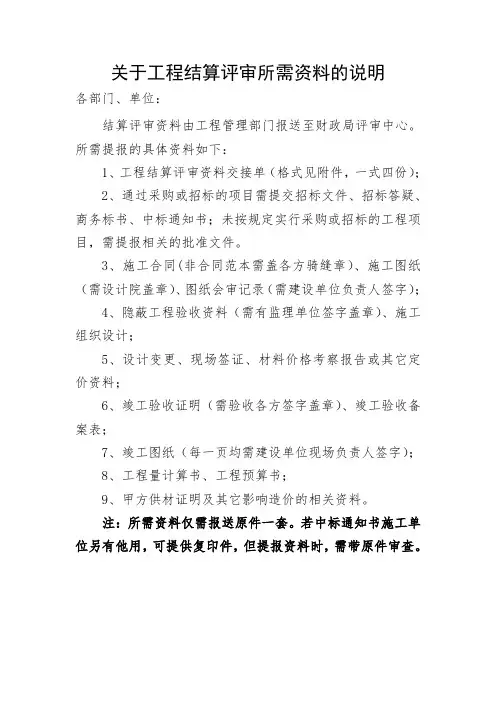 关于工程结算评审所需资料的说明

各部门、单位：

结算评审资料由工程管理部门报送至财政局评审中心。所需提报的具体资料如下：

1、工程结算评审资料交接单（格式见附件，一式四份）；

2、通过采购或招标的项目需提交招标文件、招标答疑、商务标书、中标通知书；未按规定实行采购或招标的工程项目，需提报相关的批准文件。

3、施工合同（非合同范本需盖各方骑缝章）、施工图纸（需设计院盖章）、图纸会审记录（需建设单位负责人签字）；

4、隐蔽工程验收资料（需有监理单位签字盖章）、施工组织设计；

5、设计变更、现场签证、材料价格考察报告或其它定价资料；

6、竣工验收证明（需验收各方签字盖章）、竣工验收备案表；

7、竣工图纸（每一页均需建设单位现场负责人签字）；

8、工程量计算书、工程预算书；

9、甲方供材证明及其它影响造价的相关资料。

注：所需资料仅需报送原件一套。若中标通知书施工单位另有他用，可提供复印件，但提报资料时，需带原件审查。